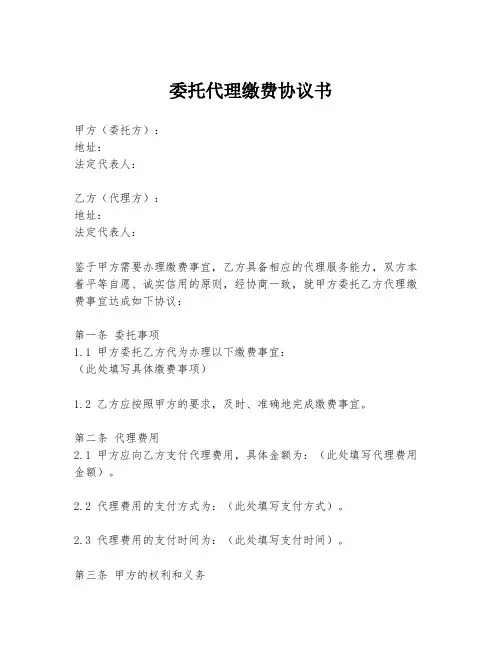 委托代理缴费协议书

甲方（委托方）：
地址：
法定代表人：

乙方（代理方）：
地址：
法定代表人：

鉴于甲方需要办理缴费事宜，乙方具备相应的代理服务能力，双方本着平等自愿、诚实信用的原则，经协商一致，就甲方委托乙方代理缴费事宜达成如下协议：

第一条 委托事项
1.1 甲方委托乙方代为办理以下缴费事宜：
（此处填写具体缴费事项）

1.2 乙方应按照甲方的要求，及时、准确地完成缴费事宜。

第二条 代理费用
2.1 甲方应向乙方支付代理费用，具体金额为：（此处填写代理费用金额）。

2.2 代理费用的支付方式为：（此处填写支付方式）。

2.3 代理费用的支付时间为：（此处填写支付时间）。

第三条 甲方的权利和义务